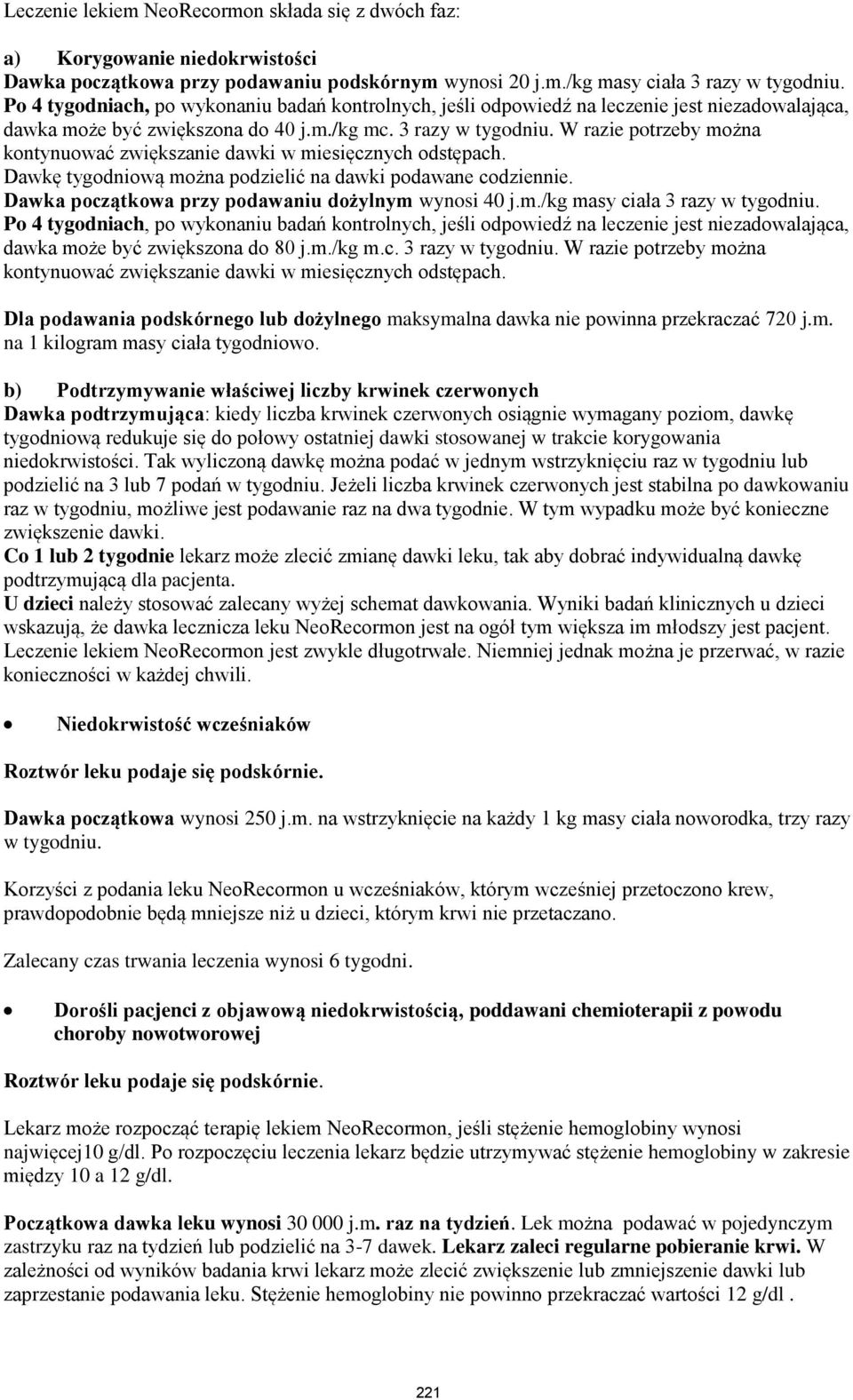 Leczenie lekiem NeoRecormon składa się z dwóch faz:

a) Korygowanie niedokrwistości
Dawka początkowa przy podawaniu podskórnym wynosi 20 j.m./kg masy ciała 3 razy w tygodniu. Po 4 tygodniach, po wykonaniu badań kontrolnych, jeśli odpowiedź na leczenie jest niezadowalająca, dawka może być zwiększona do 40 j.m./kg mc. 3 razy w tygodniu. W razie potrzeby można kontynuować zwiększanie dawki w miesięcznych odstępach.
Dawkę tygodniową można podzielić na dawki podawane codziennie.
Dawka początkowa przy podawaniu dożylnym wynosi 40 j.m./kg masy ciała 3 razy w tygodniu. Po 4 tygodniach, po wykonaniu badań kontrolnych, jeśli odpowiedź na leczenie jest niezadowalająca, dawka może być zwiększona do 80 j.m./kg m.c. 3 razy w tygodniu. W razie potrzeby można kontynuować zwiększanie dawki w miesięcznych odstępach.

Dla podawania podskórnego lub dożylnego maksymalna dawka nie powinna przekraczać 720 j.m. na 1 kilogram masy ciała tygodniowo.

b) Podtrzymywanie właściwej liczby krwinek czerwonych
Dawka podtrzymująca: kiedy liczba krwinek czerwonych osiągnie wymagany poziom, dawkę tygodniową redukuje się do połowy ostatniej dawki stosowanej w trakcie korygowania niedokrwistości. Tak wyliczoną dawkę można podać w jednym wstrzyknięciu raz w tygodniu lub podzielić na 3 lub 7 podań w tygodniu. Jeżeli liczba krwinek czerwonych jest stabilna po dawkowaniu raz w tygodniu, możliwe jest podawanie raz na dwa tygodnie. W tym wypadku może być konieczne zwiększenie dawki.
Co 1 lub 2 tygodnie lekarz może zlecić zmianę dawki leku, tak aby dobrać indywidualną dawkę podtrzymującą dla pacjenta.
U dzieci należy stosować zalecany wyżej schemat dawkowania. Wyniki badań klinicznych u dzieci wskazują, że dawka lecznicza leku NeoRecormon jest na ogół tym większa im młodszy jest pacjent. Leczenie lekiem NeoRecormon jest zwykle długotrwałe. Niemniej jednak można je przerwać, w razie konieczności w każdej chwili.

• Niedokrwistość wcześniaków

Roztwór leku podaje się podskórnie.

Dawka początkowa wynosi 250 j.m. na wstrzyknięcie na każdy 1 kg masy ciała noworodka, trzy razy w tygodniu.

Korzyści z podania leku NeoRecormon u wcześniaków, którym wcześniej przetoczono krew, prawdopodobnie będą mniejsze niż u dzieci, którym krwi nie przetaczano.

Zalecany czas trwania leczenia wynosi 6 tygodni.

• Dorośli pacjenci z objawową niedokrwistością, poddawani chemioterapii z powodu choroby nowotworowej

Roztwór leku podaje się podskórnie.

Lekarz może rozpocząć terapię lekiem NeoRecormon, jeśli stężenie hemoglobiny wynosi najwięcej10 g/dl. Po rozpoczęciu leczenia lekarz będzie utrzymywać stężenie hemoglobiny w zakresie między 10 a 12 g/dl.

Początkowa dawka leku wynosi 30 000 j.m. raz na tydzień. Lek można podawać w pojedynczym zastrzyku raz na tydzień lub podzielić na 3-7 dawek. Lekarz zaleci regularne pobieranie krwi. W zależności od wyników badania krwi lekarz może zlecić zwiększenie lub zmniejszenie dawki lub zaprzestanie podawania leku. Stężenie hemoglobiny nie powinno przekraczać wartości 12 g/dl .

221